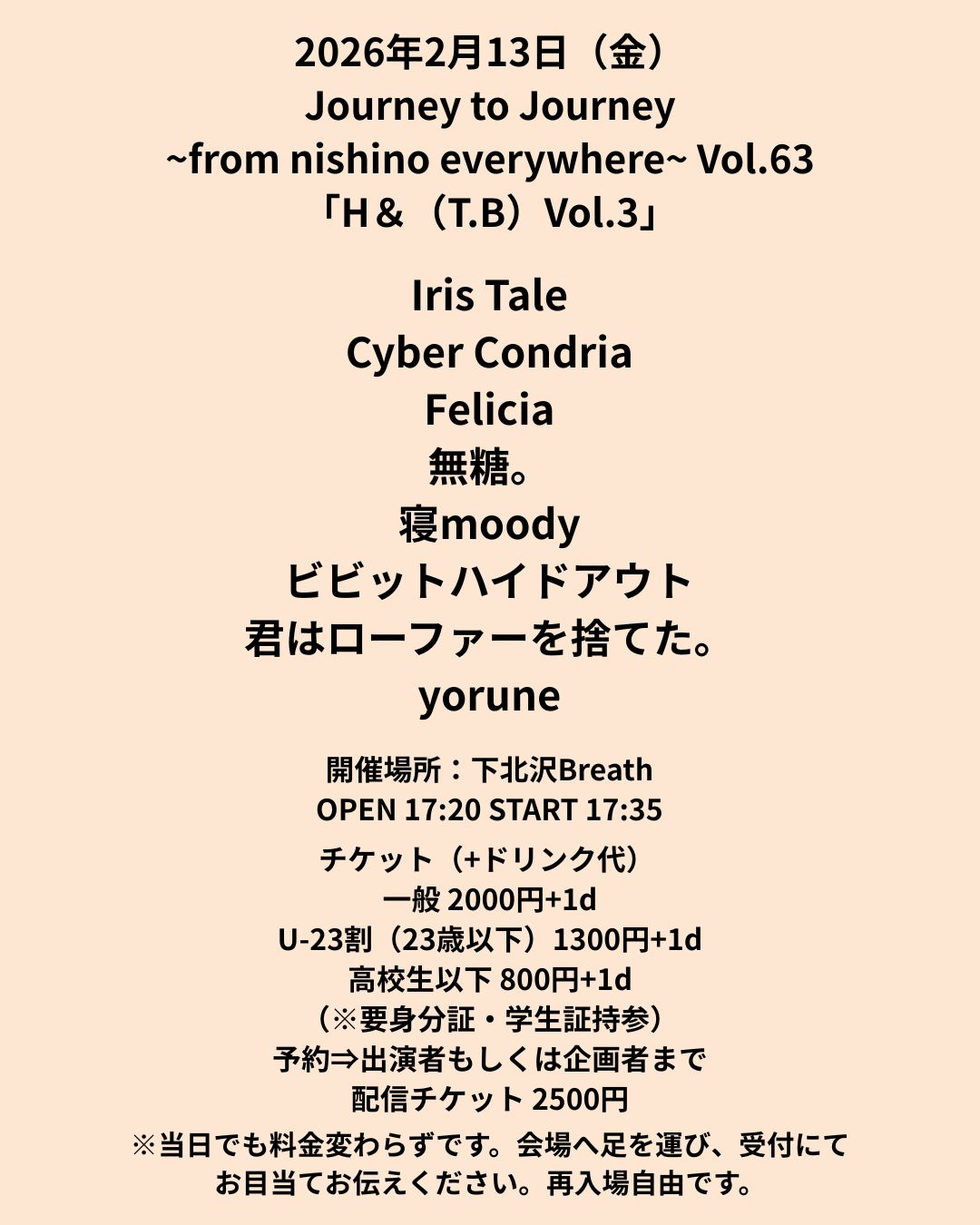 2026年2月13日（金）
Journey to Journey
~from nishino everywhere~ Vol.63
「H＆（T.B）Vol.3」

Iris Tale
Cyber Condria
Felicia
無糖。
寝moody
ビビットハイドアウト
君はローファーを捨てた。
yorune

開催場所：下北沢Breath
OPEN 17:20 START 17:35

チケット（+ドリンク代）
一般 2000円+1d
U-23割（23歳以下）1300円+1d
高校生以下 800円+1d
（※要身分証・学生証持参）
予約⇒出演者もしくは企画者まで
配信チケット 2500円
※当日でも料金変わらずです。会場へ足を運び、受付にてお目当てお伝えください。再入場自由です。